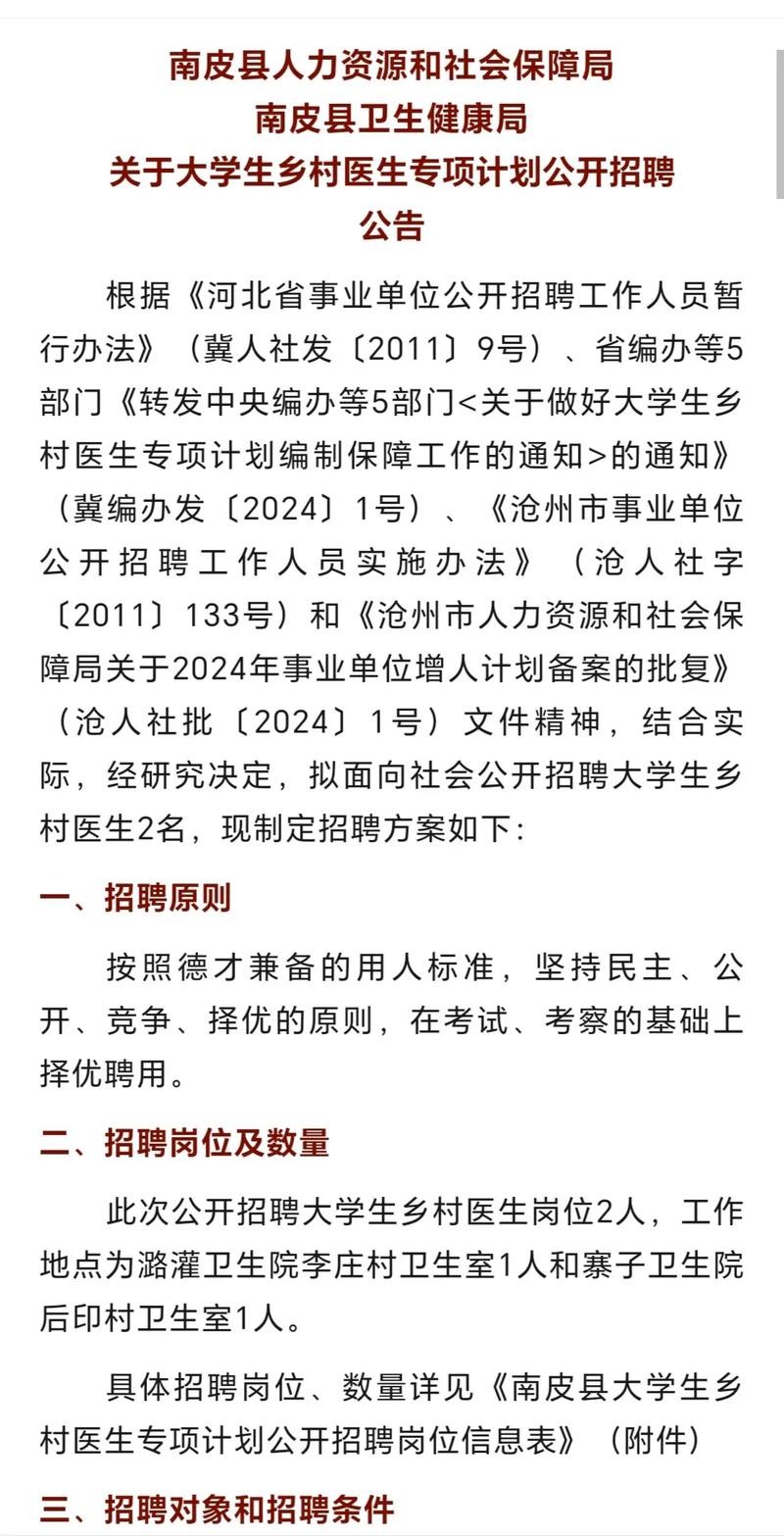 南皮县人力资源和社会保障局
南皮县卫生健康局
关于大学生乡村医生专项计划公开招聘
公告

根据《河北省事业单位公开招聘工作人员暂行办法》（冀人社发〔2011〕9号）、省编办等5部门《转发中央编办等5部门<关于做好大学生乡村医生专项计划编制保障工作的通知>的通知》（冀编办发〔2024〕1号）、《沧州市事业单位公开招聘工作人员实施办法》（沧人社字〔2011〕133号）和《沧州市人力资源和社会保障局关于2024年事业单位增人计划备案的批复》（沧人社批〔2024〕1号）文件精神，结合实际，经研究决定，拟面向社会公开招聘大学生乡村医生2名，现制定招聘方案如下：

一、招聘原则

按照德才兼备的用人标准，坚持民主、公开、竞争、择优的原则，在考试、考察的基础上择优聘用。

二、招聘岗位及数量

此次公开招聘大学生乡村医生岗位2人，工作地点为潞灌卫生院李庄村卫生室1人和寨子卫生院后印村卫生室1人。

具体招聘岗位、数量详见《南皮县大学生乡村医生专项计划公开招聘岗位信息表》（附件）

三、招聘对象和招聘条件